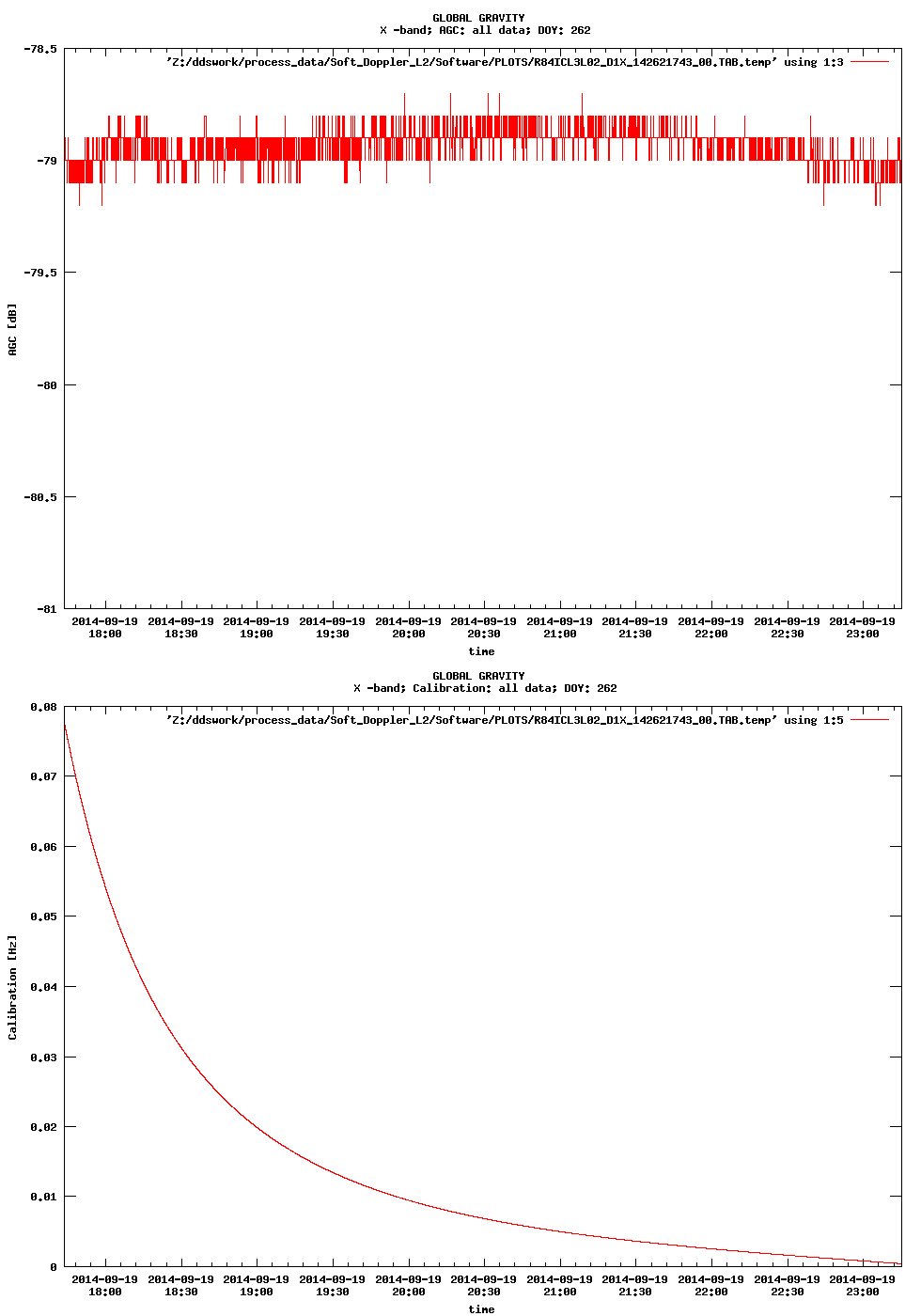 GLOBAL GRAVITY
X -band; AGC: all data; DOY: 262

'Z:/ddswork/process_data/Soft_Doppler_L2/Software/PLOTS/R84ICL3L02_D1X_142621743_00.TAB.temp' using 1:3

-78.5
-79
-79.5
-80
-80.5
-81

AGC [dB]

2014-09-19 18:00
2014-09-19 18:30
2014-09-19 19:00
2014-09-19 19:30
2014-09-19 20:00
2014-09-19 20:30
2014-09-19 21:00
2014-09-19 21:30
2014-09-19 22:00
2014-09-19 22:30
2014-09-19 23:00

time

GLOBAL GRAVITY
X -band; Calibration: all data; DOY: 262

'Z:/ddswork/process_data/Soft_Doppler_L2/Software/PLOTS/R84ICL3L02_D1X_142621743_00.TAB.temp' using 1:5

0.08
0.07
0.06
0.05
0.04
0.03
0.02
0.01
0

Calibration [Hz]

2014-09-19 18:00
2014-09-19 18:30
2014-09-19 19:00
2014-09-19 19:30
2014-09-19 20:00
2014-09-19 20:30
2014-09-19 21:00
2014-09-19 21:30
2014-09-19 22:00
2014-09-19 22:30
2014-09-19 23:00

time